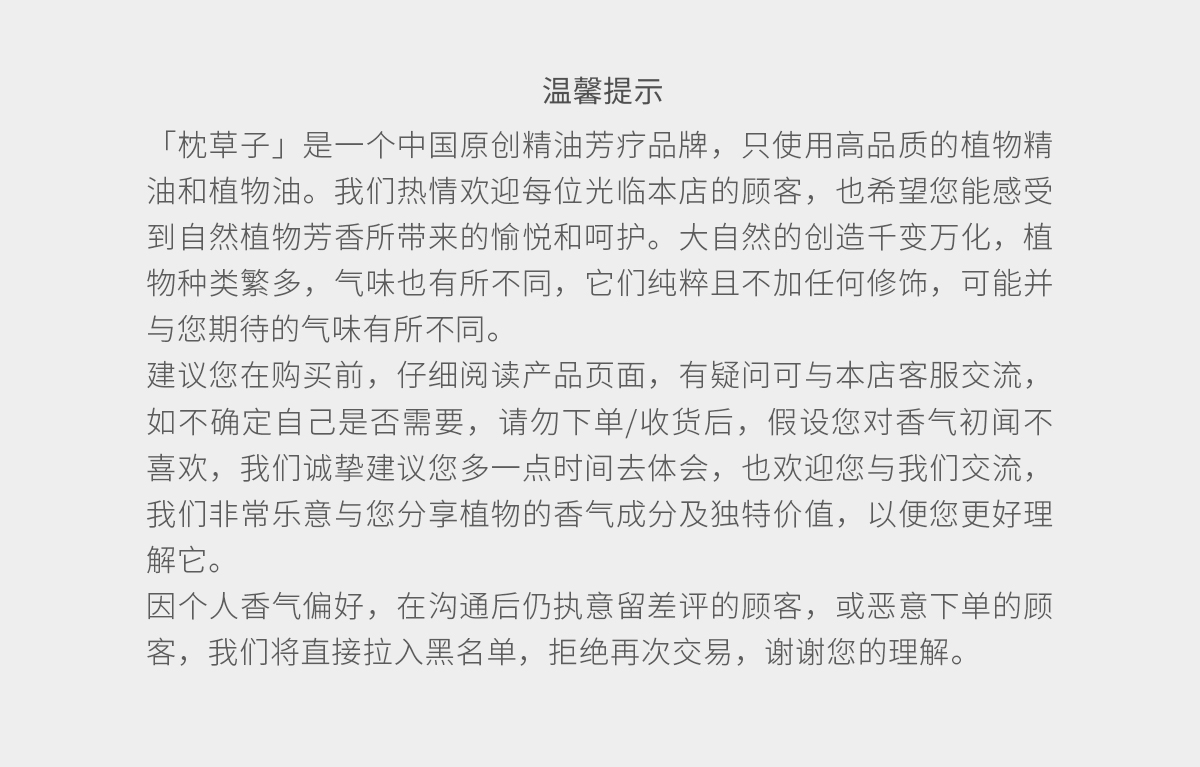 温馨提示

「枕草子」是一个中国原创精油芳疗品牌，只使用高品质的植物精油和植物油。我们热情欢迎每位光临本店的顾客，也希望您能感受到自然植物芳香所带来的愉悦和呵护。大自然的创造千变万化，植物种类繁多，气味也有所不同，它们纯粹且不加任何修饰，可能并与您期待的气味有所不同。

建议您在购买前，仔细阅读产品页面，有疑问可与本店客服交流，如不确定自己是否需要，请勿下单/收货后，假设您对香气初闻不喜欢，我们诚挚建议您多一点时间去体会，也欢迎您与我们交流，我们非常乐意与您分享植物的香气成分及独特价值，以便您更好理解它。

因个人香气偏好，在沟通后仍执意留差评的顾客，或恶意下单的顾客，我们将直接拉入黑名单，拒绝再次交易，谢谢您的理解。